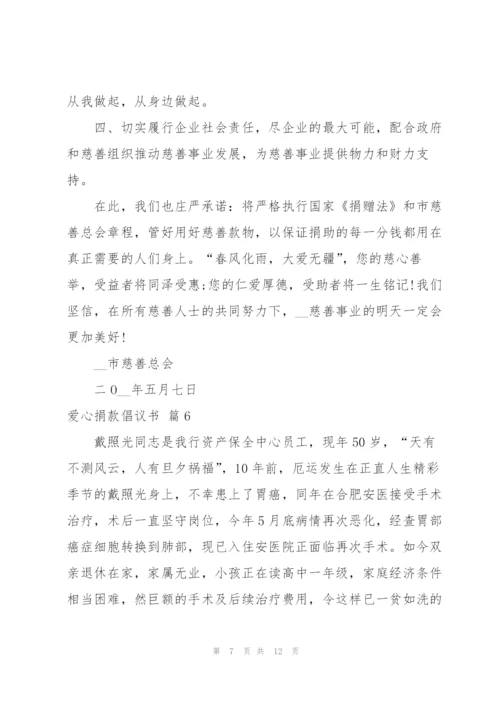 从我做起，从身边做起。

四、切实履行企业社会责任，尽企业的最大可能，配合政府和慈善组织推动慈善事业发展，为慈善事业提供物力和财力支持。

在此，我们也庄严承诺：将严格执行国家《捐赠法》和市慈善总会章程，管好用好慈善款物，以保证捐助的每一分钱都用在真正需要的人们身上。“春风化雨，大爱无疆”，您的慈心善举，受益者将同泽受惠;您的仁爱厚德，受助者将一生铭记!我们坚信，在所有慈善人士的共同努力下，__慈善事业的明天一定会更加美好!

__市慈善总会

二0__年五月七日

爱心捐款倡议书 篇6

戴照光同志是我行资产保全中心员工，现年50岁，“天有不测风云，人有旦夕祸福”，10年前，厄运发生在正直人生精彩季节的戴照光身上，不幸患上了胃癌，同年在合肥安医接受手术治疗，术后一直坚守岗位，今年5月底病情再次恶化，经查胃部癌症细胞转换到肺部，现已入住安医院正面临再次手术。如今双亲退休在家，家属无业，小孩正在读高中一年级，家庭经济条件相当困难，然巨额的手术及后续治疗费用，令这样已一贫如洗的

第 7 页 共 12 页